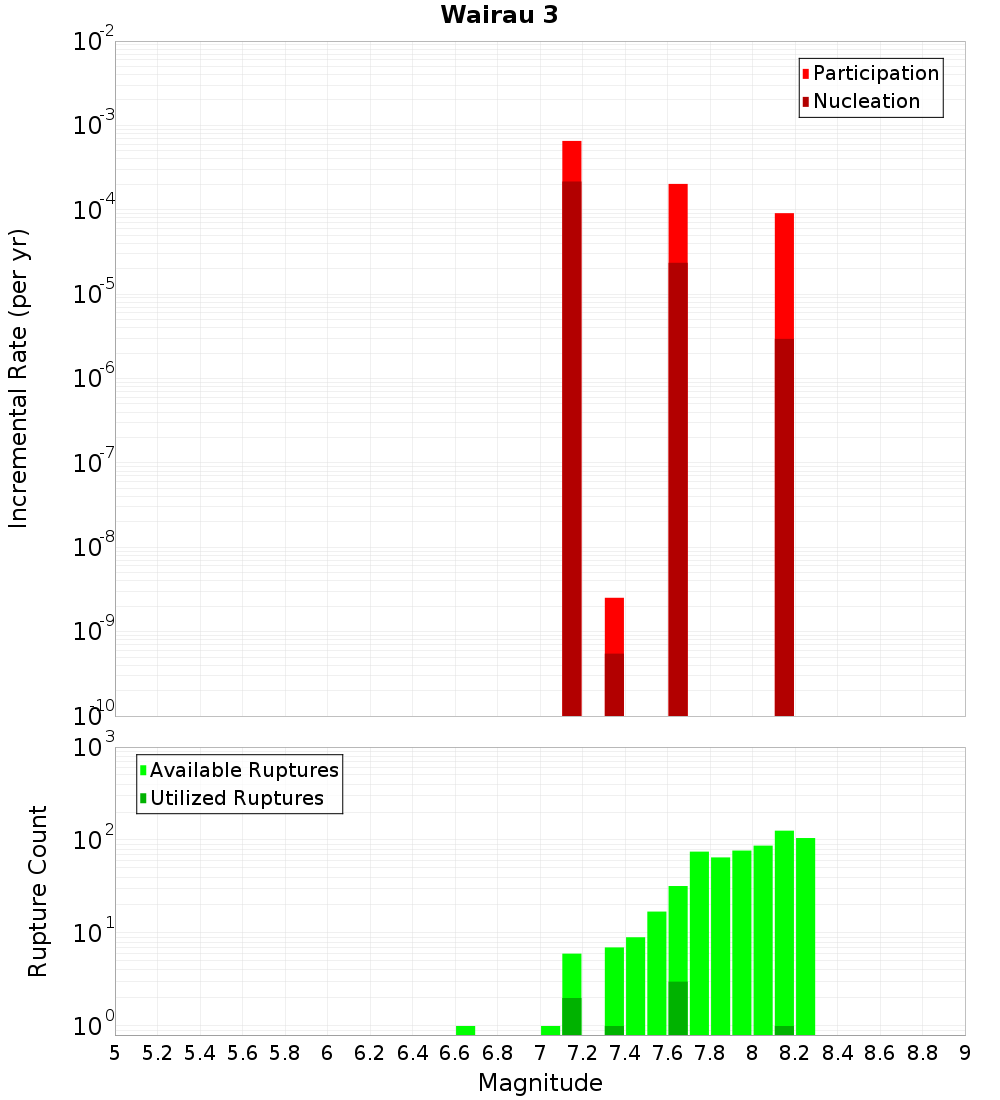 Wairau 3

Incremental Rate (per yr)

$10^{-2}$
$10^{-3}$
$10^{-4}$
$10^{-5}$
$10^{-6}$
$10^{-7}$
$10^{-8}$
$10^{-9}$
$10^{-10}$

Participation
Nucleation

Rupture Count

$10^{3}$
$10^{2}$
$10^{1}$
$10^{0}$

Available Ruptures
Utilized Ruptures

5 5.2 5.4 5.6 5.8 6 6.2 6.4 6.6 6.8 7 7.2 7.4 7.6 7.8 8 8.2 8.4 8.6 8.8 9

Magnitude